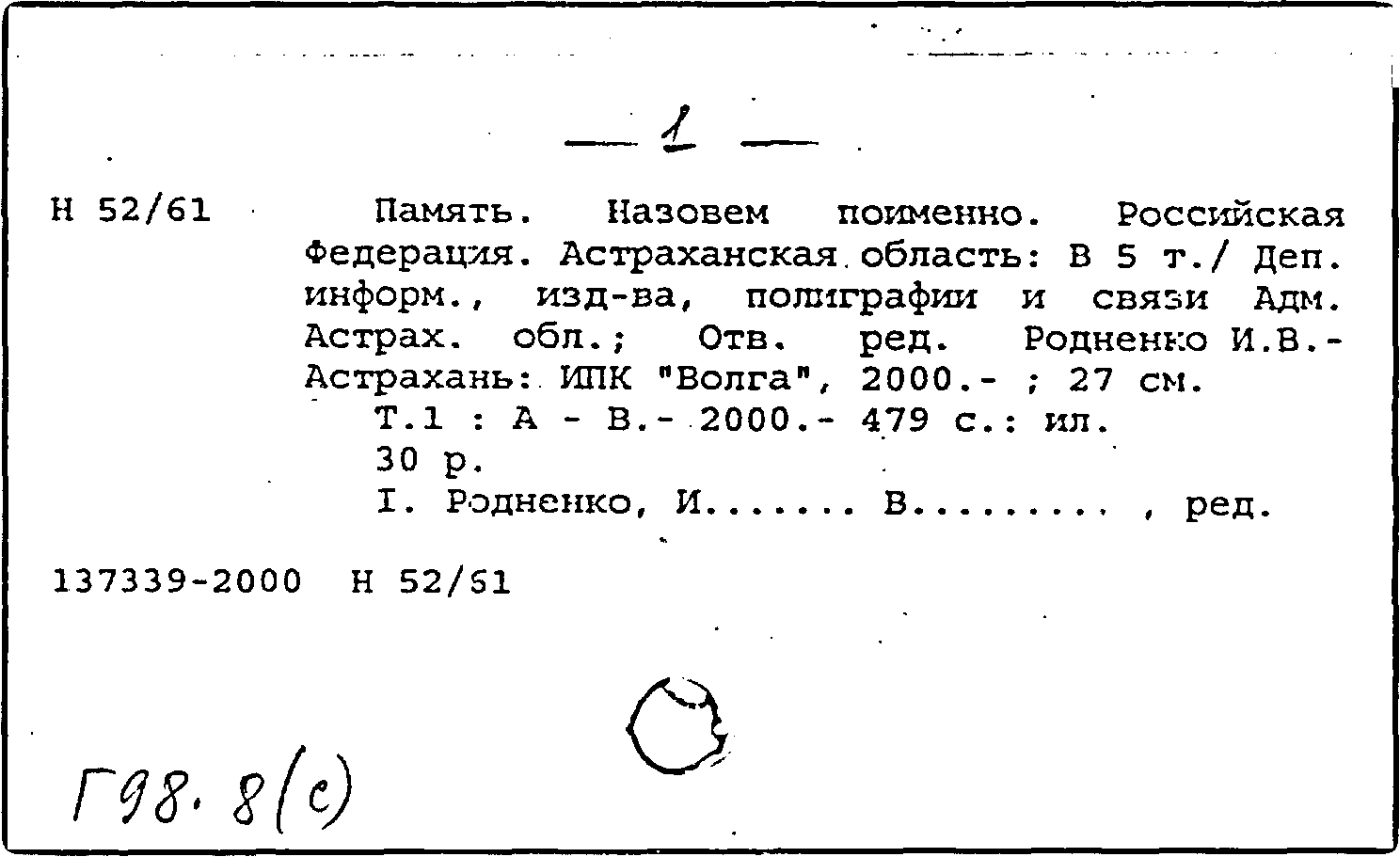 — 1 —

Н 52/61 Память. Назовем поименно. Российская Федерация. Астраханская область: В 5 т./ Деп. информ., изд-ва, полиграфии и связи Адм. Астрах. обл.; Отв. ред. Родненко И.В.- Астрахань: ИПК "Волга", 2000.- ; 27 см.

Т.1 : А - В.- 2000.- 479 с.: ил.

30 р.

I. Родненко, И...... В........ , ред.

137339-2000 Н 52/61

Г98. 8(с)